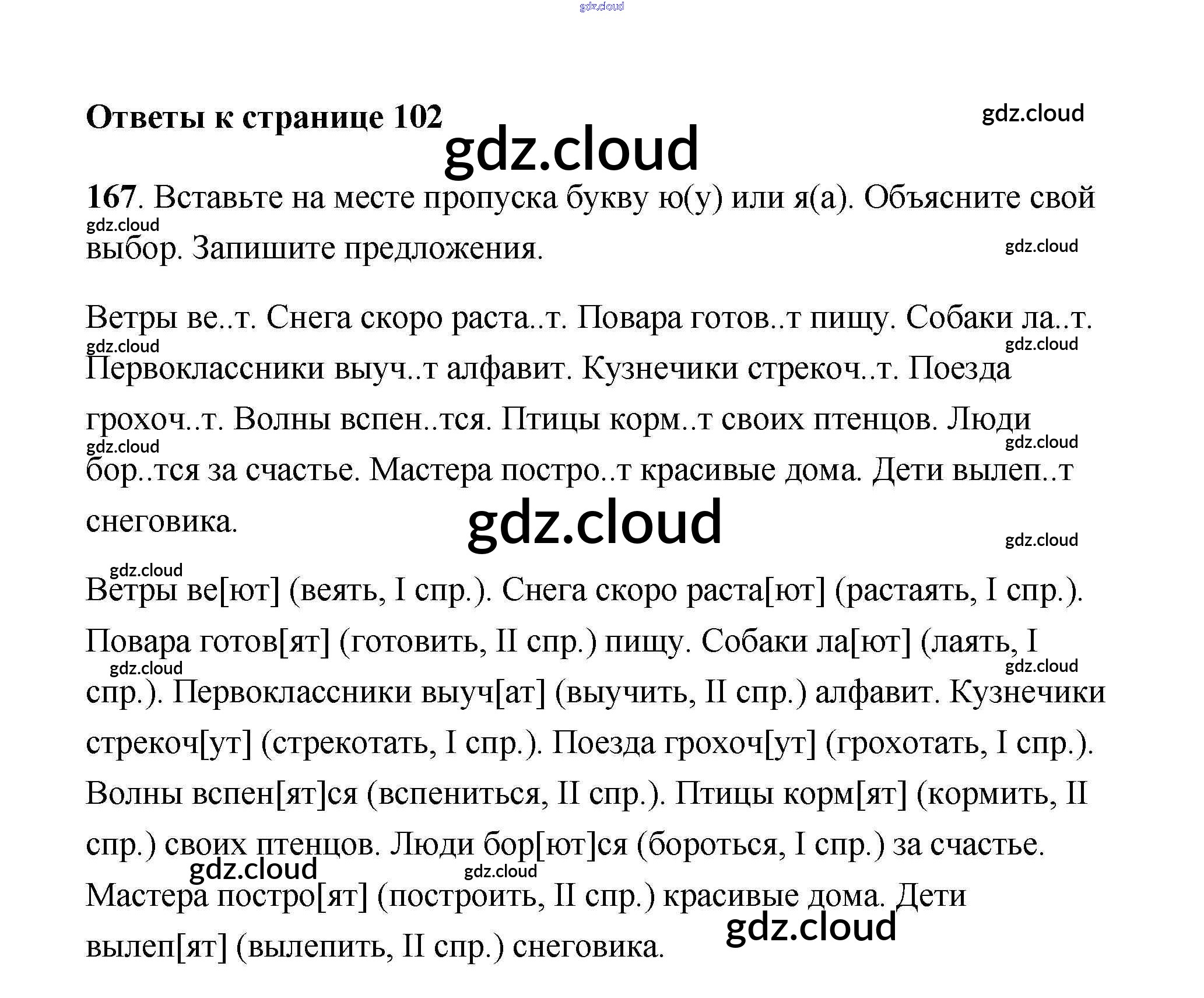 Ответы к странице 102

167. Вставьте на месте пропуска букву ю(у) или я(а). Объясните свой выбор. Запишите предложения.

Ветры ве..т. Снега скоро раста..т. Повара готов..т пищу. Собаки ла..т. Первоклассники выуч..т алфавит. Кузнечики стрекоч..т. Поезда грохоч..т. Волны вспен..тся. Птицы корм..т своих птенцов. Люди бор..тся за счастье. Мастера постро..т красивые дома. Дети вылеп..т снеговика.

Ветры ве[ют] (веять, I спр.). Снега скоро раста[ют] (растаять, I спр.). Повара готов[ят] (готовить, II спр.) пищу. Собаки ла[ют] (лаять, I спр.). Первоклассники выуч[ат] (выучить, II спр.) алфавит. Кузнечики стрекоч[ут] (стрекотать, I спр.). Поезда грохоч[ут] (грохотать, I спр.). Волны вспен[ят]ся (вспениться, II спр.). Птицы корм[ят] (кормить, II спр.) своих птенцов. Люди бор[ют]ся (бороться, I спр.) за счастье. Мастера постро[ят] (построить, II спр.) красивые дома. Дети вылеп[ят] (вылепить, II спр.) снеговика.

gdz.cloud